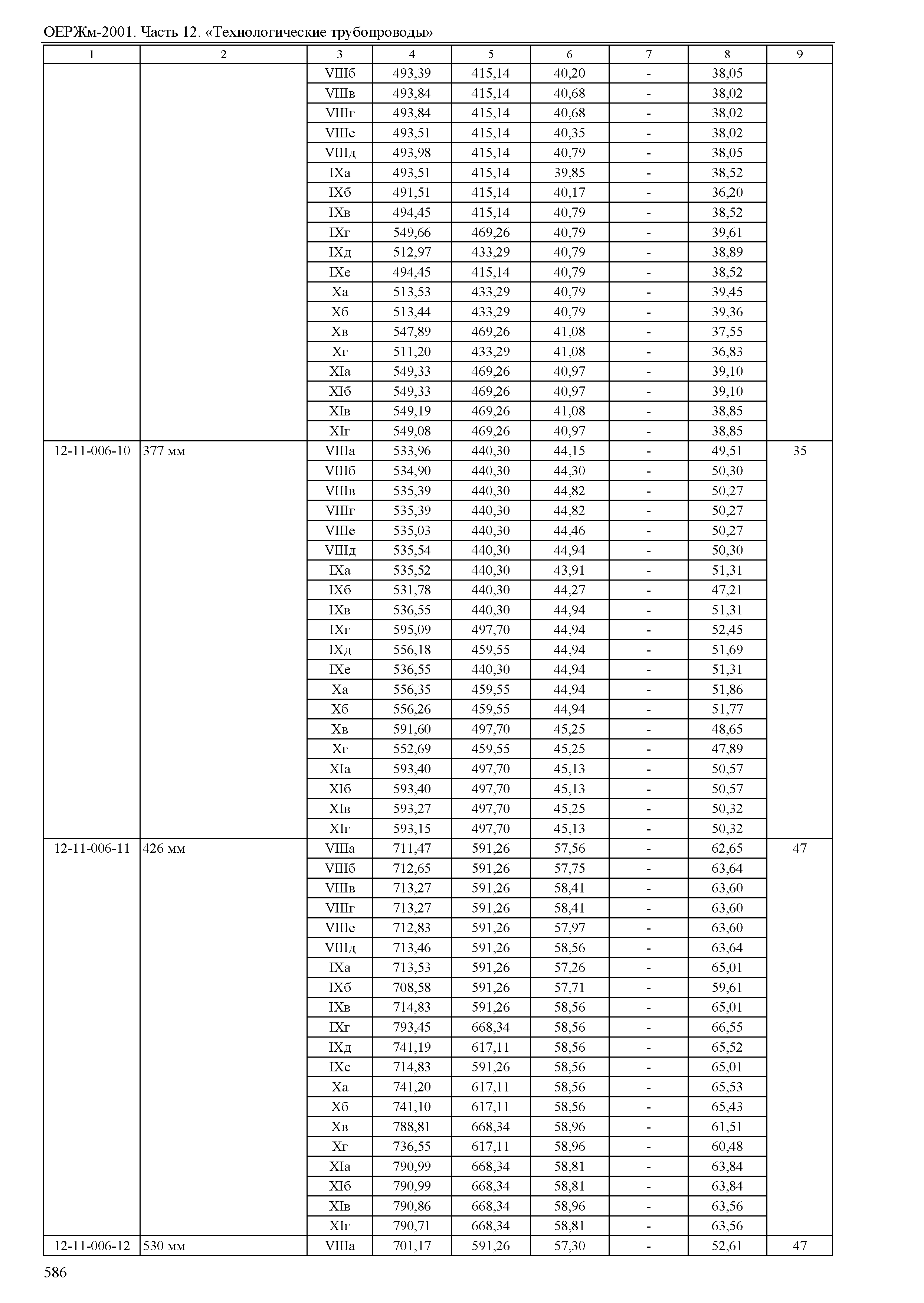 ОЕРЖм-2001. Часть 12. «Технологические трубопроводы»

| 1 | 2 | 3 | 4 | 5 | 6 | 7 | 8 | 9 |
|---|---|---|---|---|---|---|---|---|
| | | VIIIб | 493,39 | 415,14 | 40,20 | - | 38,05 | |
| | | VIIIв | 493,84 | 415,14 | 40,68 | - | 38,02 | |
| | | VIIIг | 493,84 | 415,14 | 40,68 | - | 38,02 | |
| | | VIIIе | 493,51 | 415,14 | 40,35 | - | 38,02 | |
| | | VIIIд | 493,98 | 415,14 | 40,79 | - | 38,05 | |
| | | IXа | 493,51 | 415,14 | 39,85 | - | 38,52 | |
| | | IXб | 491,51 | 415,14 | 40,17 | - | 36,20 | |
| | | IXв | 494,45 | 415,14 | 40,79 | - | 38,52 | |
| | | IXг | 549,66 | 469,26 | 40,79 | - | 39,61 | |
| | | IXд | 512,97 | 433,29 | 40,79 | - | 38,89 | |
| | | IXе | 494,45 | 415,14 | 40,79 | - | 38,52 | |
| | | Xа | 513,53 | 433,29 | 40,79 | - | 39,45 | |
| | | Xб | 513,44 | 433,29 | 40,79 | - | 39,36 | |
| | | Xв | 547,89 | 469,26 | 41,08 | - | 37,55 | |
| | | Xг | 511,20 | 433,29 | 41,08 | - | 36,83 | |
| | | XIа | 549,33 | 469,26 | 40,97 | - | 39,10 | |
| | | XIб | 549,33 | 469,26 | 40,97 | - | 39,10 | |
| | | XIв | 549,19 | 469,26 | 41,08 | - | 38,85 | |
| | | XIг | 549,08 | 469,26 | 40,97 | - | 38,85 | |
| 12-11-006-10 | 377 мм | VIIIа | 533,96 | 440,30 | 44,15 | - | 49,51 | 35 |
| | | VIIIб | 534,90 | 440,30 | 44,30 | - | 50,30 | |
| | | VIIIв | 535,39 | 440,30 | 44,82 | - | 50,27 | |
| | | VIIIг | 535,39 | 440,30 | 44,82 | - | 50,27 | |
| | | VIIIе | 535,03 | 440,30 | 44,46 | - | 50,27 | |
| | | VIIIд | 535,54 | 440,30 | 44,94 | - | 50,30 | |
| | | IXа | 535,52 | 440,30 | 43,91 | - | 51,31 | |
| | | IXб | 531,78 | 440,30 | 44,27 | - | 47,21 | |
| | | IXв | 536,55 | 440,30 | 44,94 | - | 51,31 | |
| | | IXг | 595,09 | 497,70 | 44,94 | - | 52,45 | |
| | | IXд | 556,18 | 459,55 | 44,94 | - | 51,69 | |
| | | IXе | 536,55 | 440,30 | 44,94 | - | 51,31 | |
| | | Xа | 556,35 | 459,55 | 44,94 | - | 51,86 | |
| | | Xб | 556,26 | 459,55 | 44,94 | - | 51,77 | |
| | | Xв | 591,60 | 497,70 | 45,25 | - | 48,65 | |
| | | Xг | 552,69 | 459,55 | 45,25 | - | 47,89 | |
| | | XIа | 593,40 | 497,70 | 45,13 | - | 50,57 | |
| | | XIб | 593,40 | 497,70 | 45,13 | - | 50,57 | |
| | | XIв | 593,27 | 497,70 | 45,25 | - | 50,32 | |
| | | XIг | 593,15 | 497,70 | 45,13 | - | 50,32 | |
| 12-11-006-11 | 426 мм | VIIIа | 711,47 | 591,26 | 57,56 | - | 62,65 | 47 |
| | | VIIIб | 712,65 | 591,26 | 57,75 | - | 63,64 | |
| | | VIIIв | 713,27 | 591,26 | 58,41 | - | 63,60 | |
| | | VIIIг | 713,27 | 591,26 | 58,41 | - | 63,60 | |
| | | VIIIе | 712,83 | 591,26 | 57,97 | - | 63,60 | |
| | | VIIIд | 713,46 | 591,26 | 58,56 | - | 63,64 | |
| | | IXа | 713,53 | 591,26 | 57,26 | - | 65,01 | |
| | | IXб | 708,58 | 591,26 | 57,71 | - | 59,61 | |
| | | IXв | 714,83 | 591,26 | 58,56 | - | 65,01 | |
| | | IXг | 793,45 | 668,34 | 58,56 | - | 66,55 | |
| | | IXд | 741,19 | 617,11 | 58,56 | - | 65,52 | |
| | | IXе | 714,83 | 591,26 | 58,56 | - | 65,01 | |
| | | Xа | 741,20 | 617,11 | 58,56 | - | 65,53 | |
| | | Xб | 741,10 | 617,11 | 58,56 | - | 65,43 | |
| | | Xв | 788,81 | 668,34 | 58,96 | - | 61,51 | |
| | | Xг | 736,55 | 617,11 | 58,96 | - | 60,48 | |
| | | XIа | 790,99 | 668,34 | 58,81 | - | 63,84 | |
| | | XIб | 790,99 | 668,34 | 58,81 | - | 63,84 | |
| | | XIв | 790,86 | 668,34 | 58,96 | - | 63,56 | |
| | | XIг | 790,71 | 668,34 | 58,81 | - | 63,56 | |
| 12-11-006-12 | 530 мм | VIIIа | 701,17 | 591,26 | 57,30 | - | 52,61 | 47 |

586